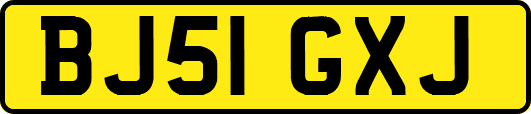 BJ51 GXJ